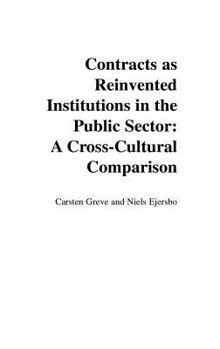 Contracts as Reinvented Institutions in the Public Sector: A Cross-Cultural Comparison

Carsten Greve and Niels Ejersbo